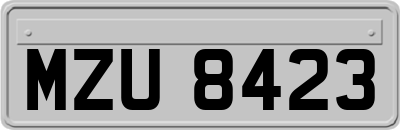 MZU 8423